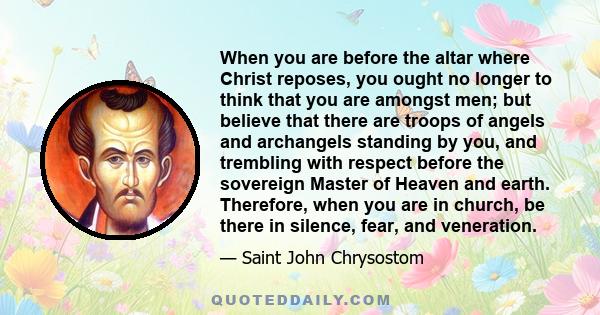 When you are before the altar where Christ reposes, you ought no longer to think that you are amongst men; but believe that there are troops of angels and archangels standing by you, and trembling with respect before the sovereign Master of Heaven and earth. Therefore, when you are in church, be there in silence, fear, and veneration.

— Saint John Chrysostom

QUOTEDDAILY.COM